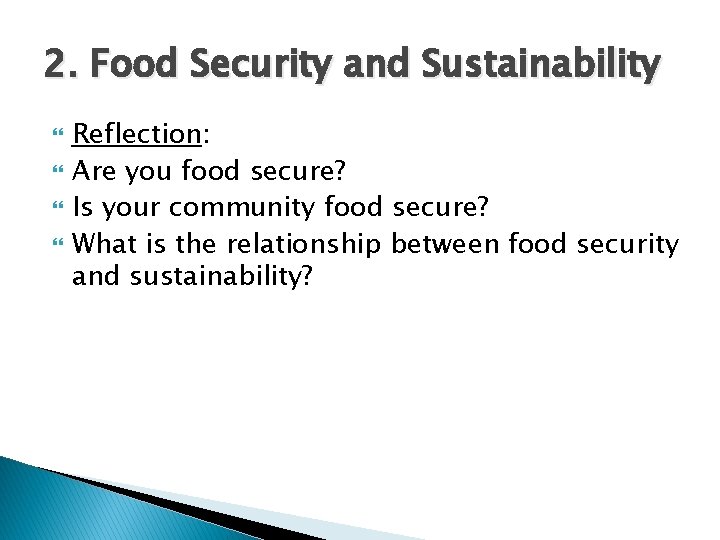 2. Food Security and Sustainability

Reflection:
Are you food secure?
Is your community food secure?
What is the relationship between food security and sustainability?